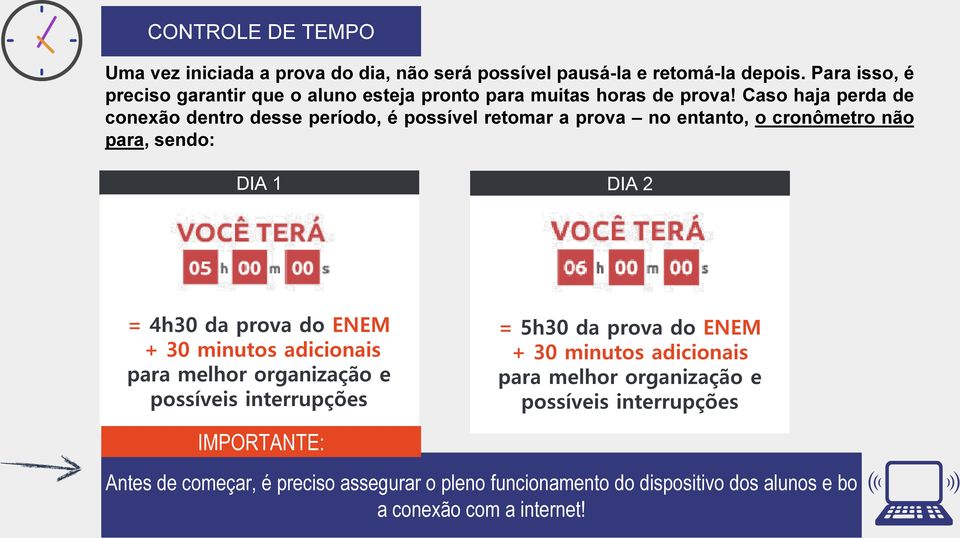 CONTROLE DE TEMPO

Uma vez iniciada a prova do dia, não será possível pausá-la e retomá-la depois. Para isso, é preciso garantir que o aluno esteja pronto para muitas horas de prova! Caso haja perda de conexão dentro desse período, é possível retomar a prova – no entanto, o cronômetro não para, sendo:

DIA 1

VOCÊ TERÁ
05 h 00 m 00 s

= 4h30 da prova do ENEM
+ 30 minutos adicionais
para melhor organização e possíveis interrupções

DIA 2

VOCÊ TERÁ
06 h 00 m 00 s

= 5h30 da prova do ENEM
+ 30 minutos adicionais
para melhor organização e possíveis interrupções

IMPORTANTE:

Antes de começar, é preciso assegurar o pleno funcionamento do dispositivo dos alunos e bo a conexão com a internet!